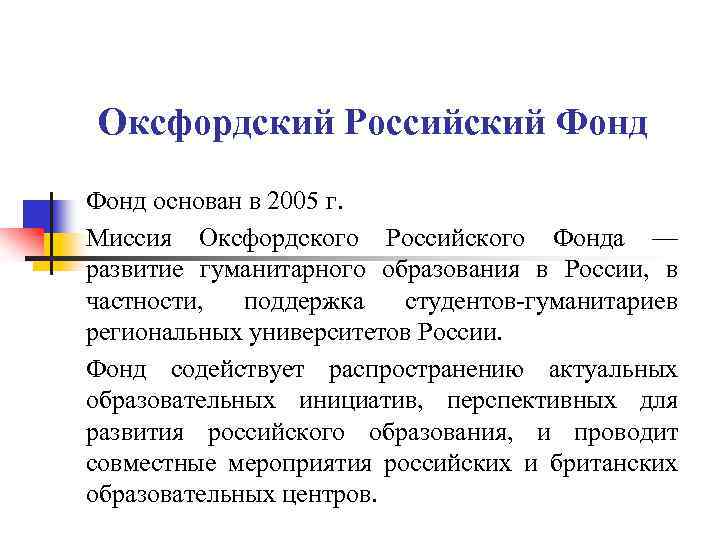 Оксфордский Российский Фонд

Фонд основан в 2005 г.

Миссия Оксфордского Российского Фонда — развитие гуманитарного образования в России, в частности, поддержка студентов-гуманитариев региональных университетов России.

Фонд содействует распространению актуальных образовательных инициатив, перспективных для развития российского образования, и проводит совместные мероприятия российских и британских образовательных центров.